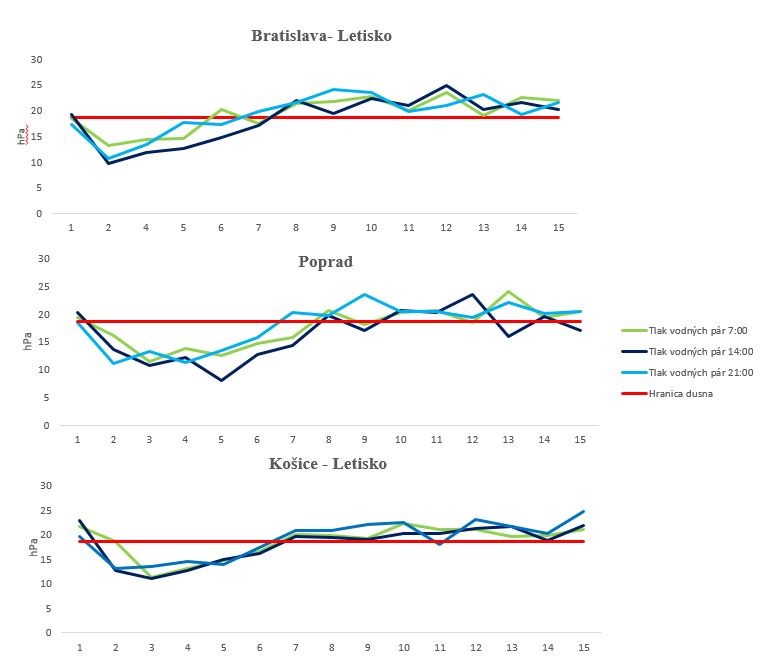 Bratislava- Letisko

30
25
20
15
10
5
0
hPa

1 2 4 5 6 7 8 9 10 11 12 13 14 15

Poprad

30
25
20
15
10
5
0
hPa

1 2 3 4 5 6 7 8 9 10 11 12 13 14 15

Tlak vodných pár 7:00
Tlak vodných pár 14:00
Tlak vodných pár 21:00
Hranica dusna

Košice - Letisko

30
25
20
15
10
5
0
hPa

1 2 3 4 5 6 7 8 9 10 11 12 13 14 15